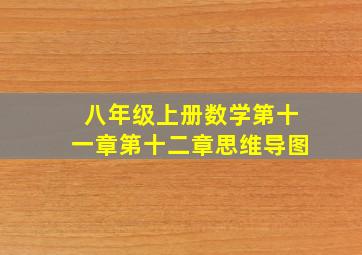 八年级上册数学第十一章第十二章思维导图